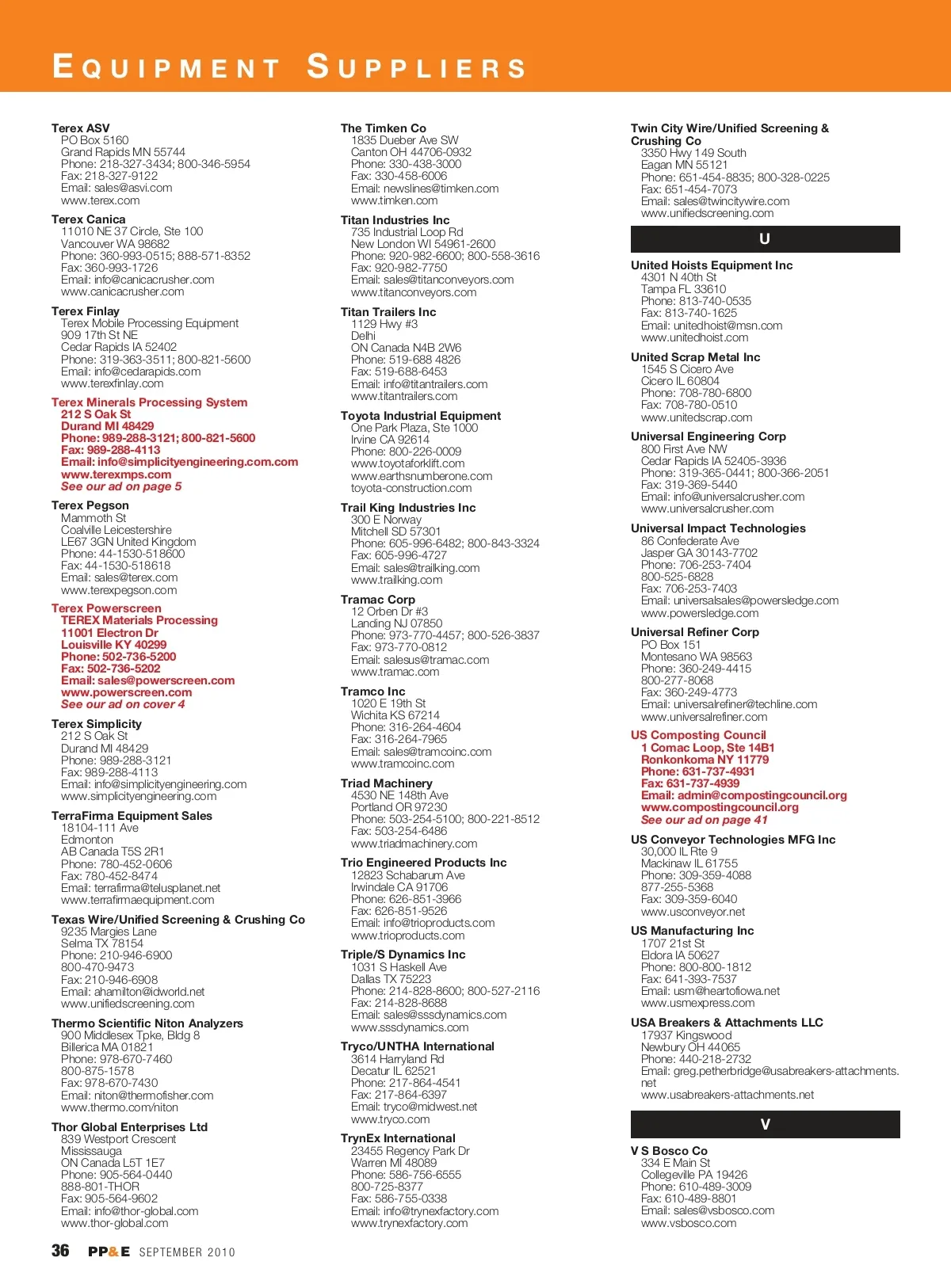 EQUIPMENT SUPPLIERS

Terex ASV
PO Box 5160
Grand Rapids MN 55744
Phone: 218-327-3434; 800-346-5954
Fax: 218-327-9122
Email: sales@asvi.com
www.terex.com

Terex Canica
11010 NE 37 Circle, Ste 100
Vancouver WA 98682
Phone: 360-993-0515; 888-571-8352
Fax: 360-993-1726
Email: info@canicacrusher.com
www.canicacrusher.com

Terex Finlay
Terex Mobile Processing Equipment
909 17th St NE
Cedar Rapids IA 52402
Phone: 319-363-3511; 800-821-5600
Email: info@cedarapids.com
www.terexfinlay.com

Terex Minerals Processing System
212 S Oak St
Durand MI 48429
Phone: 989-288-3121; 800-821-5600
Fax: 989-288-4113
Email: info@simplicityengineering.com.com
www.terexmps.com
See our ad on page 5

Terex Pegson
Mammoth St
Coalville Leicestershire
LE67 3GN United Kingdom
Phone: 44-1530-518600
Fax: 44-1530-518618
Email: sales@terex.com
www.terexpegson.com

Terex Powerscreen
TEREX Materials Processing
11001 Electron Dr
Louisville KY 40299
Phone: 502-736-5200
Fax: 502-736-5202
Email: sales@powerscreen.com
www.powerscreen.com
See our ad on cover 4

Terex Simplicity
212 S Oak St
Durand MI 48429
Phone: 989-288-3121
Fax: 989-288-4113
Email: info@simplicityengineering.com
www.simplicityengineering.com

TerraFirma Equipment Sales
18104-111 Ave
Edmonton
AB Canada T5S 2R1
Phone: 780-452-0606
Fax: 780-452-8474
Email: terrafirma@telusplanet.net
www.terrafirmaequipment.com

Texas Wire/Unified Screening & Crushing Co
9235 Margies Lane
Selma TX 78154
Phone: 210-946-6900
800-470-9473
Fax: 210-946-6908
Email: ahamilton@idworld.net
www.unifiedscreening.com

Thermo Scientific Niton Analyzers
900 Middlesex Tpke, Bldg 8
Billerica MA 01821
Phone: 978-670-7460
800-875-1578
Fax: 978-670-7430
Email: niton@thermofisher.com
www.thermo.com/niton

Thor Global Enterprises Ltd
839 Westport Crescent
Mississauga
ON Canada L5T 1E7
Phone: 905-564-0440
888-801-THOR
Fax: 905-564-9602
Email: info@thor-global.com
www.thor-global.com

The Timken Co
1835 Dueber Ave SW
Canton OH 44706-0932
Phone: 330-438-3000
Fax: 330-458-6006
Email: newslines@timken.com
www.timken.com

Titan Industries Inc
735 Industrial Loop Rd
New London WI 54961-2600
Phone: 920-982-6600; 800-558-3616
Fax: 920-982-7750
Email: sales@titanconveyors.com
www.titanconveyors.com

Titan Trailers Inc
1129 Hwy #3
Delhi
ON Canada N4B 2W6
Phone: 519-688 4826
Fax: 519-688-6453
Email: info@titantrailers.com
www.titantrailers.com

Toyota Industrial Equipment
One Park Plaza, Ste 1000
Irvine CA 92614
Phone: 800-226-0009
www.toyotaforklift.com
www.earthsnumberone.com
toyota-construction.com

Trail King Industries Inc
300 E Norway
Mitchell SD 57301
Phone: 605-996-6482; 800-843-3324
Fax: 605-996-4727
Email: sales@trailking.com
www.trailking.com

Tramac Corp
12 Orben Dr #3
Landing NJ 07850
Phone: 973-770-4457; 800-526-3837
Fax: 973-770-0812
Email: salesus@tramac.com
www.tramac.com

Tramco Inc
1020 E 19th St
Wichita KS 67214
Phone: 316-264-4604
Fax: 316-264-7965
Email: sales@tramcoinc.com
www.tramcoinc.com

Triad Machinery
4530 NE 148th Ave
Portland OR 97230
Phone: 503-254-5100; 800-221-8512
Fax: 503-254-6486
www.triadmachinery.com

Trio Engineered Products Inc
12823 Schabarum Ave
Irwindale CA 91706
Phone: 626-851-3966
Fax: 626-851-9526
Email: info@trioproducts.com
www.trioproducts.com

Triple/S Dynamics Inc
1031 S Haskell Ave
Dallas TX 75223
Phone: 214-828-8600; 800-527-2116
Fax: 214-828-8688
Email: sales@sssdynamics.com
www.sssdynamics.com

Tryco/UNTHA International
3614 Harryland Rd
Decatur IL 62521
Phone: 217-864-4541
Fax: 217-864-6397
Email: tryco@midwest.net
www.tryco.com

TrynEx International
23455 Regency Park Dr
Warren MI 48089
Phone: 586-756-6555
800-725-8377
Fax: 586-755-0338
Email: info@trynexfactory.com
www.trynexfactory.com

Twin City Wire/Unified Screening & Crushing Co
3350 Hwy 149 South
Eagan MN 55121
Phone: 651-454-8835; 800-328-0225
Fax: 651-454-7073
Email: sales@twincitywire.com
www.unifiedscreening.com

U

United Hoists Equipment Inc
4301 N 40th St
Tampa FL 33610
Phone: 813-740-0535
Fax: 813-740-1625
Email: unitedhoist@msn.com
www.unitedhoist.com

United Scrap Metal Inc
1545 S Cicero Ave
Cicero IL 60804
Phone: 708-780-6800
Fax: 708-780-0510
www.unitedscrap.com

Universal Engineering Corp
800 First Ave NW
Cedar Rapids IA 52405-3936
Phone: 319-365-0441; 800-366-2051
Fax: 319-369-5440
Email: info@universalcrusher.com
www.universalcrusher.com

Universal Impact Technologies
86 Confederate Ave
Jasper GA 30143-7702
Phone: 706-253-7404
800-525-6828
Fax: 706-253-7403
Email: universalsales@powersledge.com
www.powersledge.com

Universal Refiner Corp
PO Box 151
Montesano WA 98563
Phone: 360-249-4415
800-277-8068
Fax: 360-249-4773
Email: universalrefiner@techline.com
www.universalrefiner.com

US Composting Council
1 Comac Loop, Ste 14B1
Ronkonkoma NY 11779
Phone: 631-737-4931
Fax: 631-737-4939
Email: admin@compostingcouncil.org
www.compostingcouncil.org
See our ad on page 41

US Conveyor Technologies MFG Inc
30,000 IL Rte 9
Mackinaw IL 61755
Phone: 309-359-4088
877-255-5368
Fax: 309-359-6040
www.usconveyor.net

US Manufacturing Inc
1707 21st St
Eldora IA 50627
Phone: 800-800-1812
Fax: 641-393-7537
Email: usm@heartofiowa.net
www.usmexpress.com

USA Breakers & Attachments LLC
17937 Kingswood
Newbury OH 44065
Phone: 440-218-2732
Email: greg.petherbridge@usabreakers-attachments.net
www.usabreakers-attachments.net

V

V S Bosco Co
334 E Main St
Collegeville PA 19426
Phone: 610-489-3009
Fax: 610-489-8801
Email: sales@vsbosco.com
www.vsbosco.com

36 PP&E SEPTEMBER 2010